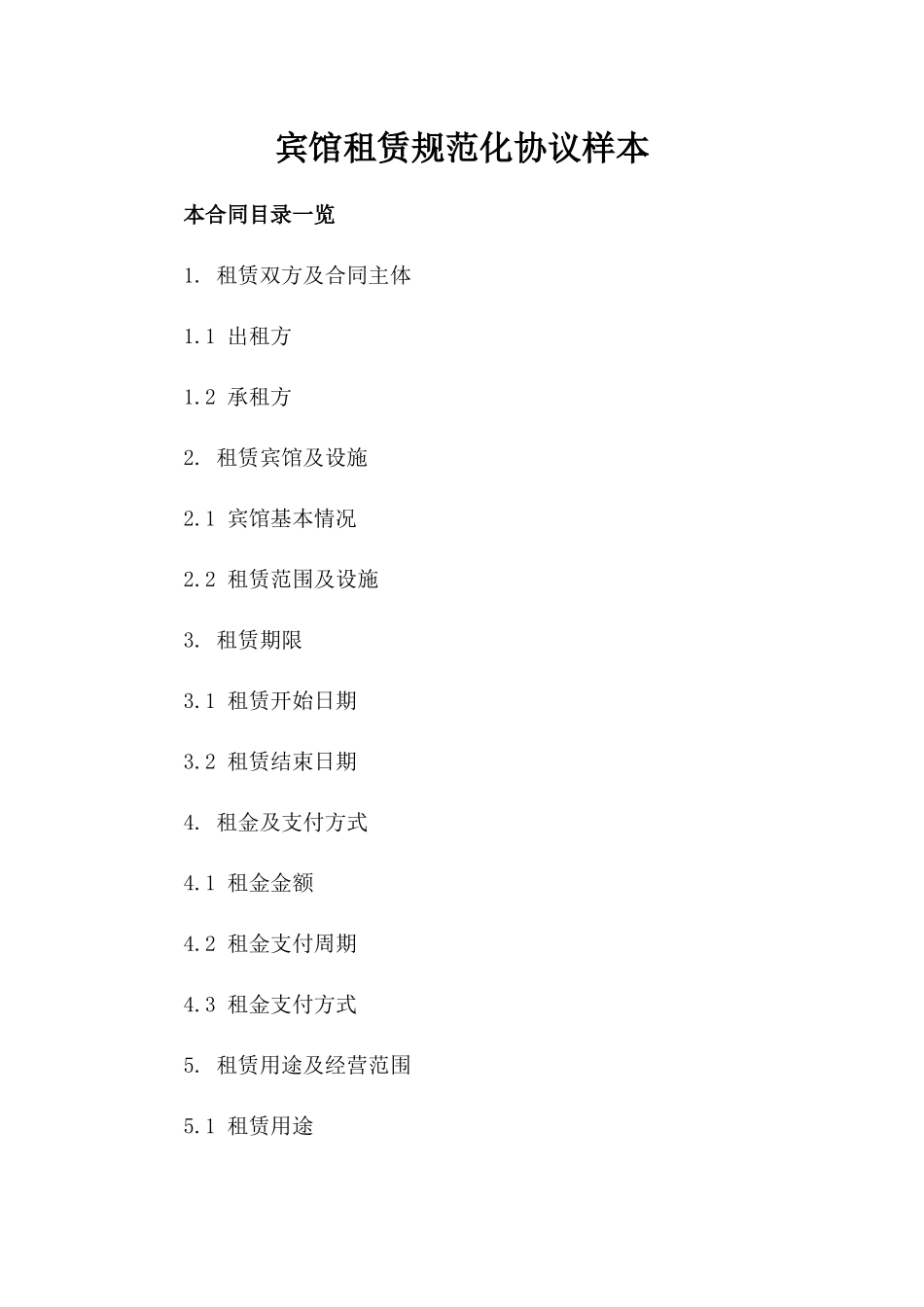 宾馆租赁规范化协议样本

本合同目录一览

1. 租赁双方及合同主体

1.1 出租方

1.2 承租方

2. 租赁宾馆及设施

2.1 宾馆基本情况

2.2 租赁范围及设施

3. 租赁期限

3.1 租赁开始日期

3.2 租赁结束日期

4. 租金及支付方式

4.1 租金金额

4.2 租金支付周期

4.3 租金支付方式

5. 租赁用途及经营范围

5.1 租赁用途